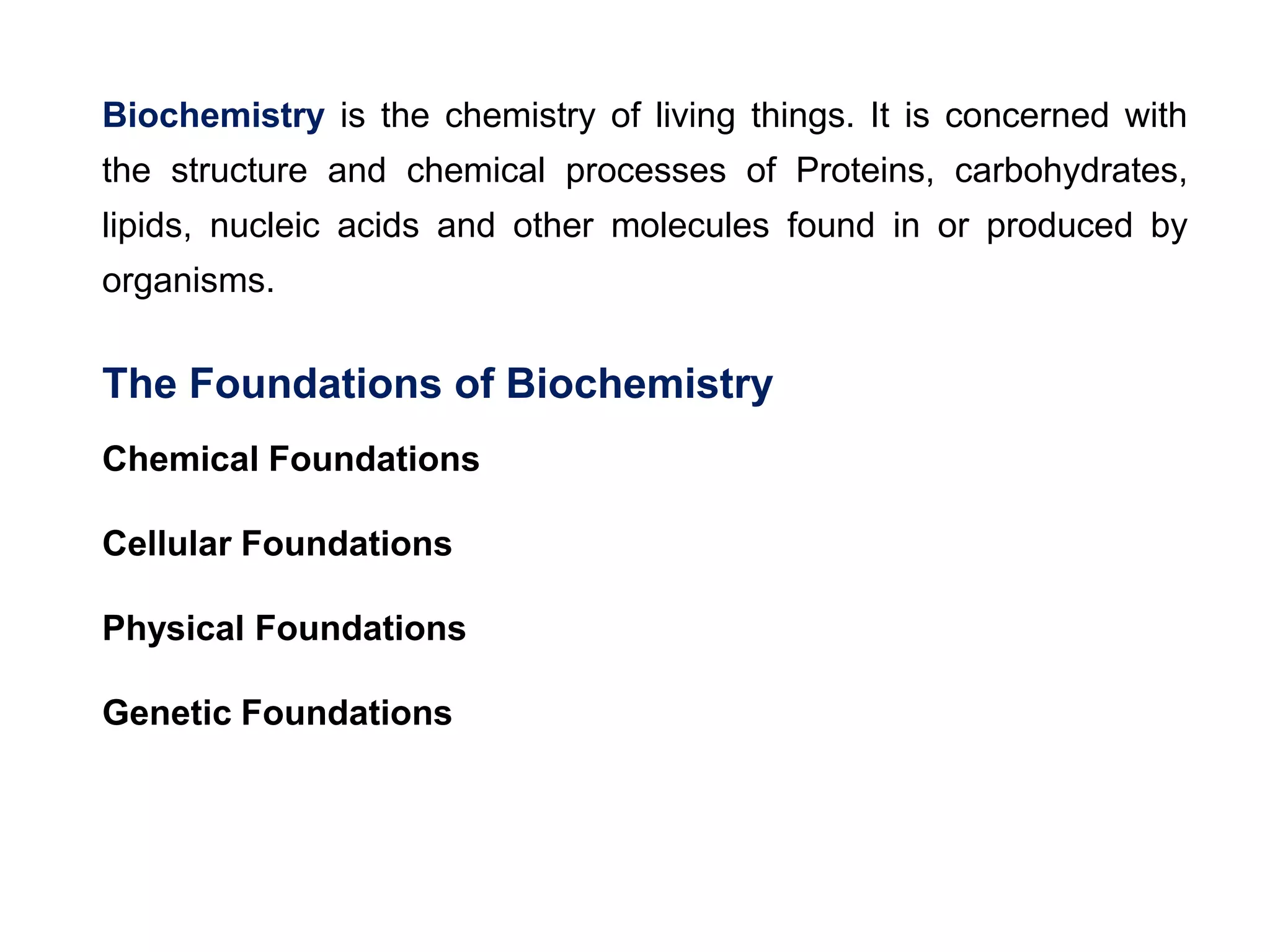 Biochemistry is the chemistry of living things. It is concerned with the structure and chemical processes of Proteins, carbohydrates, lipids, nucleic acids and other molecules found in or produced by organisms.

The Foundations of Biochemistry

Chemical Foundations

Cellular Foundations

Physical Foundations

Genetic Foundations